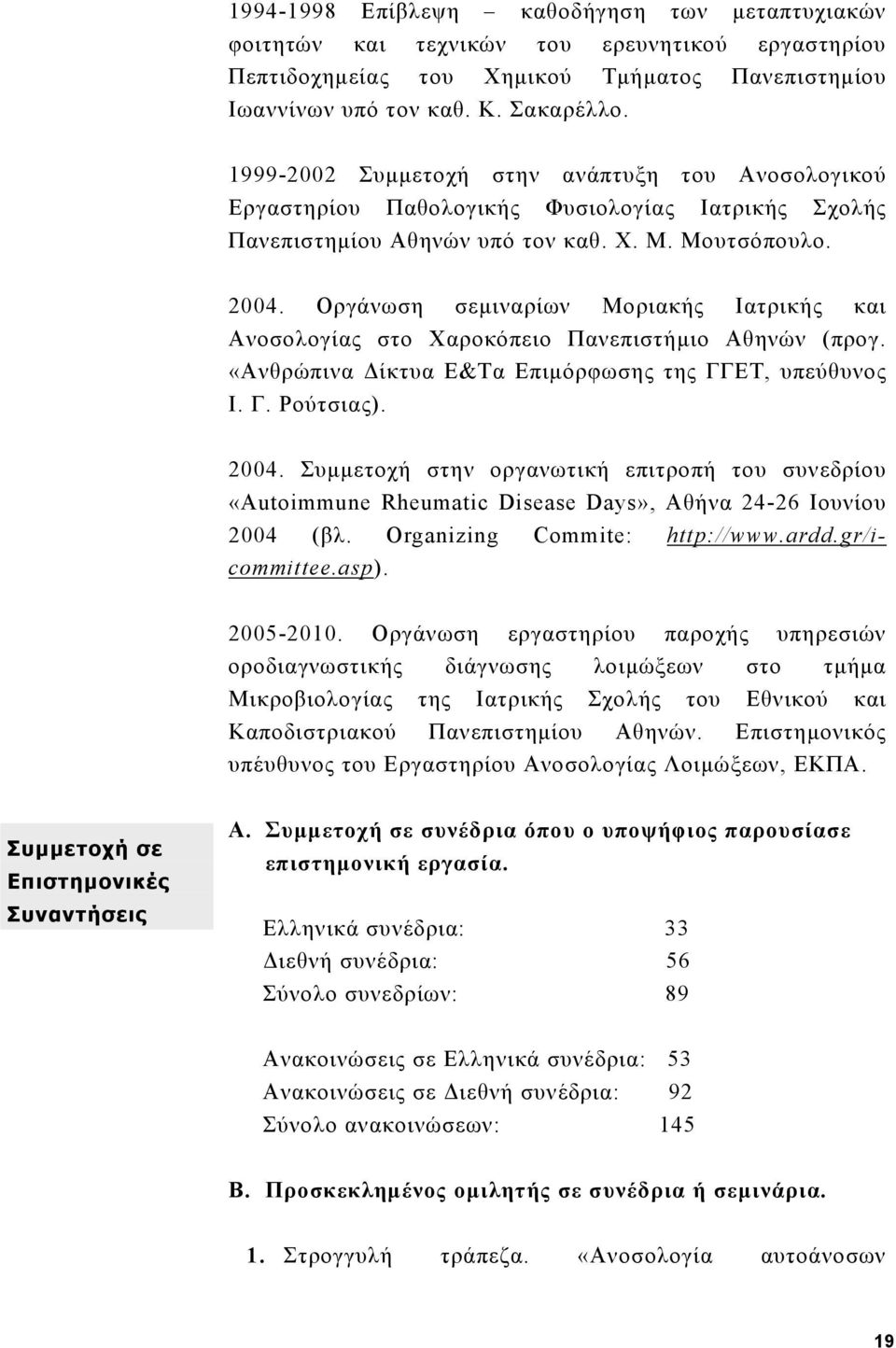 1994-1998 Επίβλεψη – καθοδήγηση των μεταπτυχιακών φοιτητών και τεχνικών του ερευνητικού εργαστηρίου Πεπτιδοχημείας του Χημικού Τμήματος Πανεπιστημίου Ιωαννίνων υπό τον καθ. Κ. Σακαρέλλο.

1999-2002 Συμμετοχή στην ανάπτυξη του Ανοσολογικού Εργαστηρίου Παθολογικής Φυσιολογίας Ιατρικής Σχολής Πανεπιστημίου Αθηνών υπό τον καθ. Χ. Μ. Μουτσόπουλο.

2004. Οργάνωση σεμιναρίων Μοριακής Ιατρικής και Ανοσολογίας στο Χαροκόπειο Πανεπιστήμιο Αθηνών (προγ. «Ανθρώπινα Δίκτυα Ε&Τα Επιμόρφωσης της ΓΓΕΤ, υπεύθυνος Ι. Γ. Ρούτσιας).

2004. Συμμετοχή στην οργανωτική επιτροπή του συνεδρίου «Autoimmune Rheumatic Disease Days», Αθήνα 24-26 Ιουνίου 2004 (βλ. Organizing Commite: http://www.ardd.gr/i-committee.asp).

2005-2010. Οργάνωση εργαστηρίου παροχής υπηρεσιών οροδιαγνωστικής διάγνωσης λοιμώξεων στο τμήμα Μικροβιολογίας της Ιατρικής Σχολής του Εθνικού και Καποδιστριακού Πανεπιστημίου Αθηνών. Επιστημονικός υπεύθυνος του Εργαστηρίου Ανοσολογίας Λοιμώξεων, ΕΚΠΑ.

Συμμετοχή σε Επιστημονικές Συναντήσεις

Α. Συμμετοχή σε συνέδρια όπου ο υποψήφιος παρουσίασε επιστημονική εργασία.

Ελληνικά συνέδρια: 33
Διεθνή συνέδρια: 56
Σύνολο συνεδρίων: 89

Ανακοινώσεις σε Ελληνικά συνέδρια: 53
Ανακοινώσεις σε Διεθνή συνέδρια: 92
Σύνολο ανακοινώσεων: 145

Β. Προσκεκλημένος ομιλητής σε συνέδρια ή σεμινάρια.

1. Στρογγυλή τράπεζα. «Ανοσολογία αυτοάνοσων

19